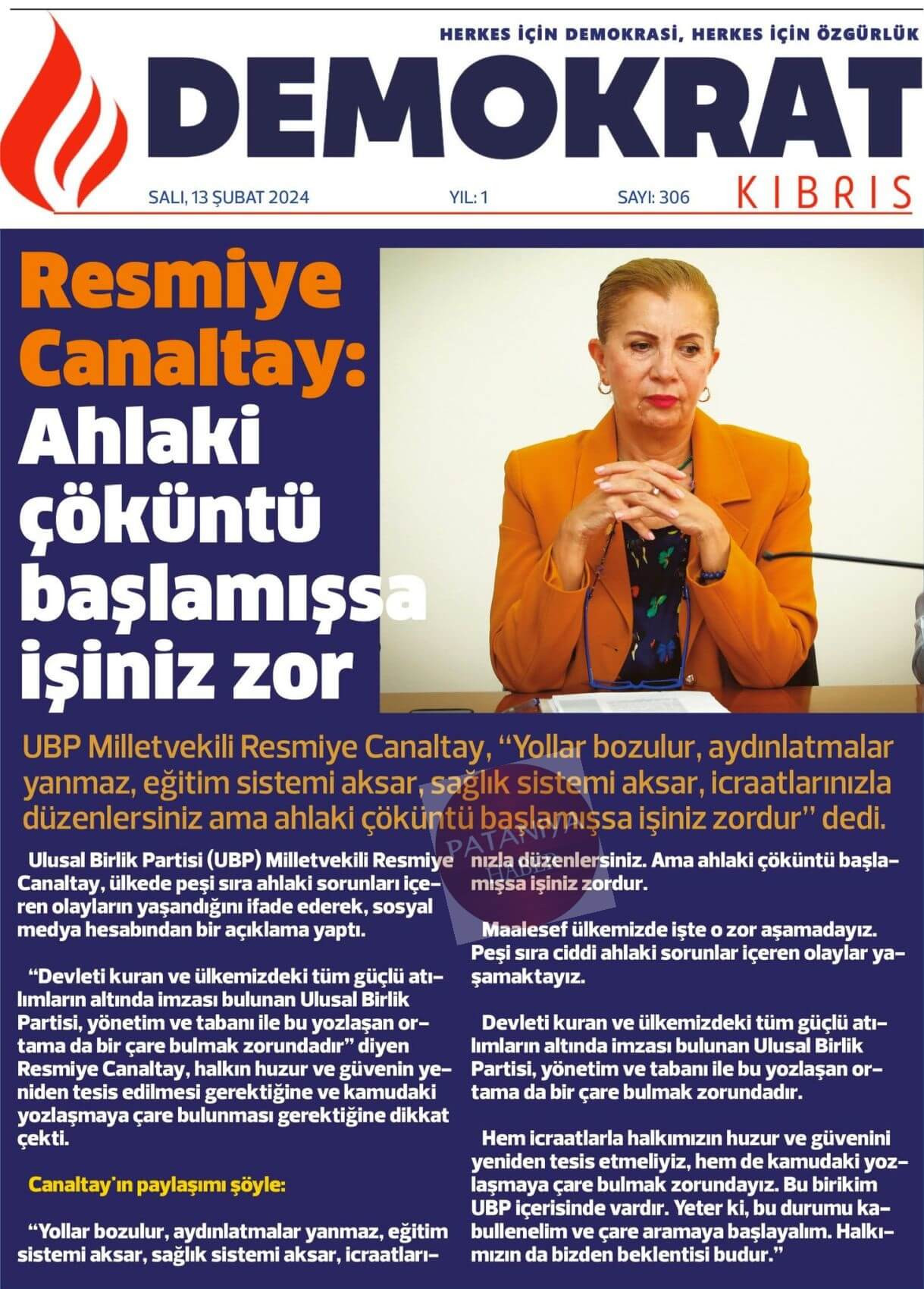 HERKES İÇİN DEMOKRASİ, HERKES İÇİN ÖZGÜRLÜK

DEMOKRAT

KIBRIS

SALI, 13 ŞUBAT 2024

YIL: 1

SAYI: 306

Resmiye Canaltay: Ahlaki çöküntü başlamışsa işiniz zor

UBP Milletvekili Resmiye Canaltay, "Yollar bozulur, aydınlatmalar yanmaz, eğitim sistemi aksar, sağlık sistemi aksar, icraatlarınızla düzenlersiniz ama ahlaki çöküntü başlamışsa işiniz zordur" dedi.

PATANIYA HABER

Ulusal Birlik Partisi (UBP) Milletvekili Resmiye Canaltay, ülkede peşi sıra ahlaki sorunları içeren olayların yaşandığını ifade ederek, sosyal medya hesabından bir açıklama yaptı.

"Devleti kuran ve ülkemizdeki tüm güçlü atılımların altında imzası bulunan Ulusal Birlik Partisi, yönetim ve tabanı ile bu yozlaşan ortama da bir çare bulmak zorundadır" diyen Resmiye Canaltay, halkın huzur ve güvenin yeniden tesis edilmesi gerektiğine ve kamudaki yozlaşmaya çare bulunması gerektiğine dikkat çekti.

Canaltay'ın paylaşımı şöyle:

"Yollar bozulur, aydınlatmalar yanmaz, eğitim sistemi aksar, sağlık sistemi aksar, icraatlarınızla düzenlersiniz. Ama ahlaki çöküntü başlamışsa işiniz zordur.

Maalesef ülkemizde işte o zor aşamadayız. Peşi sıra ciddi ahlaki sorunlar içeren olaylar yaşamaktayız.

Devleti kuran ve ülkemizdeki tüm güçlü atılımların altında imzası bulunan Ulusal Birlik Partisi, yönetim ve tabanı ile bu yozlaşan ortama da bir çare bulmak zorundadır.

Hem icraatlarla halkımızın huzur ve güvenini yeniden tesis etmeliyiz, hem de kamudaki yozlaşmaya çare bulmak zorundayız. Bu birikim UBP içerisinde vardır. Yeter ki, bu durumu kabullenelim ve çare aramaya başlayalım. Halkımızın da bizden beklentisi budur."